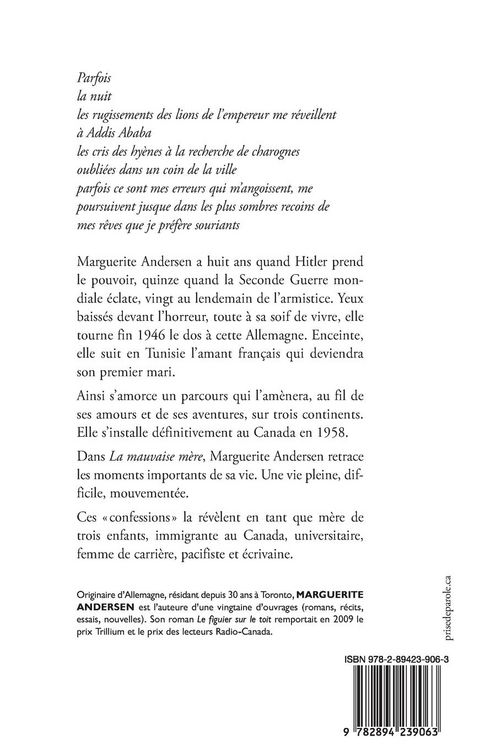 Parfois
la nuit
les rugissements des lions de l'empereur me réveillent
à Addis Ababa
les cris des hyènes à la recherche de charognes
oubliées dans un coin de la ville
parfois ce sont mes erreurs qui m'angoissent, me
poursuivent jusque dans les plus sombres recoins de
mes rêves que je préfère souriants

Marguerite Andersen a huit ans quand Hitler prend le pouvoir, quinze quand la Seconde Guerre mondiale éclate, vingt au lendemain de l'armistice. Yeux baissés devant l'horreur, toute à sa soif de vivre, elle tourne fin 1946 le dos à cette Allemagne. Enceinte, elle suit en Tunisie l'amant français qui deviendra son premier mari.

Ainsi s'amorce un parcours qui l'amènera, au fil de ses amours et de ses aventures, sur trois continents. Elle s'installe définitivement au Canada en 1958.

Dans La mauvaise mère, Marguerite Andersen retrace les moments importants de sa vie. Une vie pleine, difficile, mouvementée.

Ces «confessions» la révèlent en tant que mère de trois enfants, immigrante au Canada, universitaire, femme de carrière, pacifiste et écrivaine.

Originaire d'Allemagne, résidant depuis 30 ans à Toronto, MARGUERITE ANDERSEN est l'auteure d'une vingtaine d'ouvrages (romans, récits, essais, nouvelles). Son roman Le figuier sur le toit remportait en 2009 le prix Trillium et le prix des lecteurs Radio-Canada.

prisedeparole.ca

ISBN 978-2-89423-906-3

9 782894 239063